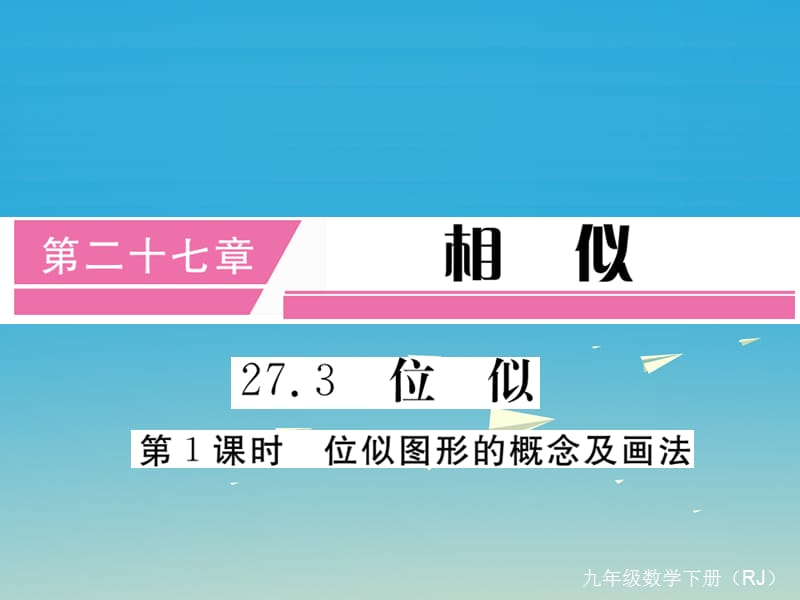 第二十七章

相　似

27.3　位　似

第1课时　位似图形的概念及画法

九年级数学下册（RJ）